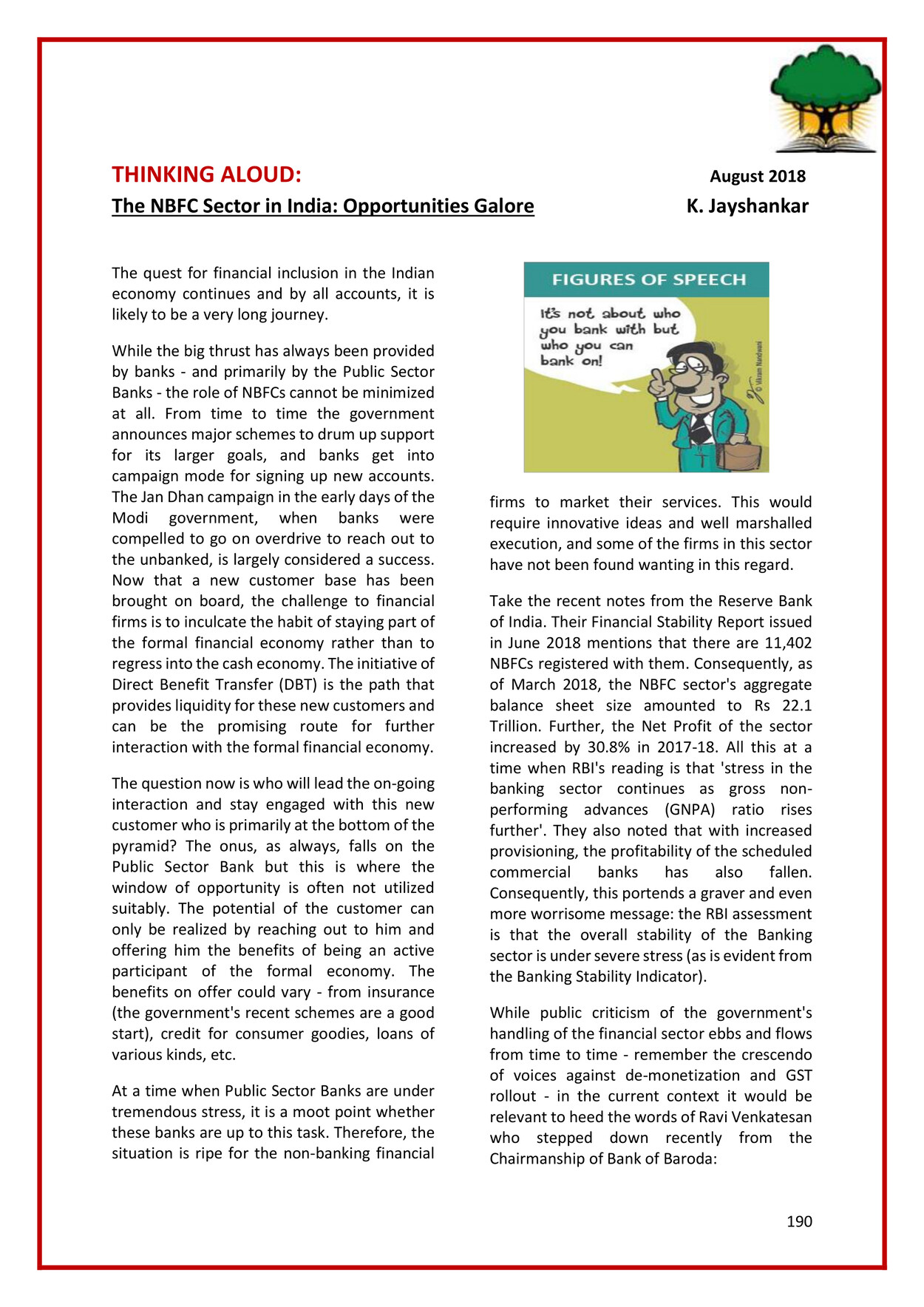 THINKING ALOUD:

August 2018

The NBFC Sector in India: Opportunities Galore

K. Jayshankar

The quest for financial inclusion in the Indian economy continues and by all accounts, it is likely to be a very long journey.

While the big thrust has always been provided by banks - and primarily by the Public Sector Banks - the role of NBFCs cannot be minimized at all. From time to time the government announces major schemes to drum up support for its larger goals, and banks get into campaign mode for signing up new accounts. The Jan Dhan campaign in the early days of the Modi government, when banks were compelled to go on overdrive to reach out to the unbanked, is largely considered a success. Now that a new customer base has been brought on board, the challenge to financial firms is to inculcate the habit of staying part of the formal financial economy rather than to regress into the cash economy. The initiative of Direct Benefit Transfer (DBT) is the path that provides liquidity for these new customers and can be the promising route for further interaction with the formal financial economy.

The question now is who will lead the on-going interaction and stay engaged with this new customer who is primarily at the bottom of the pyramid? The onus, as always, falls on the Public Sector Bank but this is where the window of opportunity is often not utilized suitably. The potential of the customer can only be realized by reaching out to him and offering him the benefits of being an active participant of the formal economy. The benefits on offer could vary - from insurance (the government's recent schemes are a good start), credit for consumer goodies, loans of various kinds, etc.

At a time when Public Sector Banks are under tremendous stress, it is a moot point whether these banks are up to this task. Therefore, the situation is ripe for the non-banking financial

FIGURES OF SPEECH

It's not about who you bank with but who you can bank on!

© Vikram Nandwani

firms to market their services. This would require innovative ideas and well marshalled execution, and some of the firms in this sector have not been found wanting in this regard.

Take the recent notes from the Reserve Bank of India. Their Financial Stability Report issued in June 2018 mentions that there are 11,402 NBFCs registered with them. Consequently, as of March 2018, the NBFC sector's aggregate balance sheet size amounted to Rs 22.1 Trillion. Further, the Net Profit of the sector increased by 30.8% in 2017-18. All this at a time when RBI's reading is that 'stress in the banking sector continues as gross non-performing advances (GNPA) ratio rises further'. They also noted that with increased provisioning, the profitability of the scheduled commercial banks has also fallen. Consequently, this portends a graver and even more worrisome message: the RBI assessment is that the overall stability of the Banking sector is under severe stress (as is evident from the Banking Stability Indicator).

While public criticism of the government's handling of the financial sector ebbs and flows from time to time - remember the crescendo of voices against de-monetization and GST rollout - in the current context it would be relevant to heed the words of Ravi Venkatesan who stepped down recently from the Chairmanship of Bank of Baroda:

190